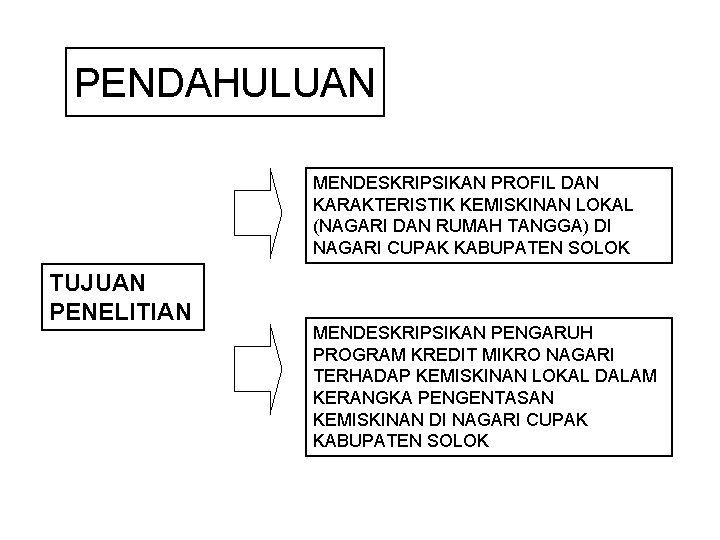 PENDAHULUAN

TUJUAN PENELITIAN

MENDESKRIPSIKAN PROFIL DAN KARAKTERISTIK KEMISKINAN LOKAL (NAGARI DAN RUMAH TANGGA) DI NAGARI CUPAK KABUPATEN SOLOK

MENDESKRIPSIKAN PENGARUH PROGRAM KREDIT MIKRO NAGARI TERHADAP KEMISKINAN LOKAL DALAM KERANGKA PENGENTASAN KEMISKINAN DI NAGARI CUPAK KABUPATEN SOLOK